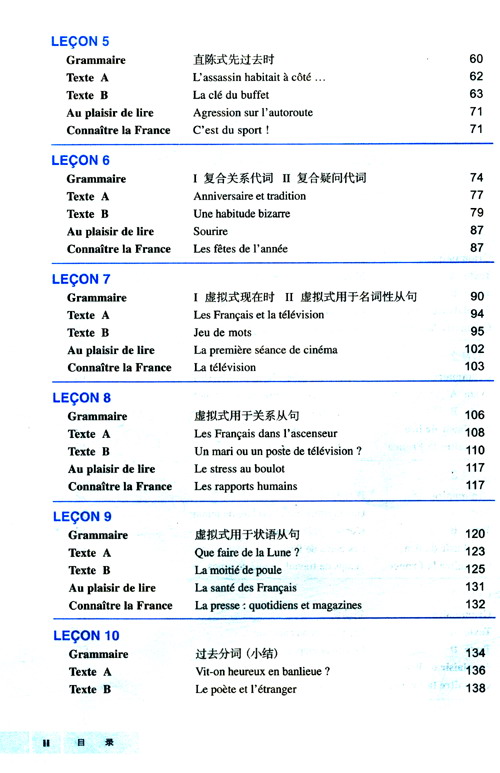 LEÇON 5

| | | |
|---|---|---|
| Grammaire | 直陈式先过去时 | 60 |
| Texte A | L'assassin habitait à côté ... | 62 |
| Texte B | La clé du buffet | 63 |
| Au plaisir de lire | Agression sur l'autoroute | 71 |
| Connaître la France | C'est du sport ! | 71 |

LEÇON 6

| | | |
|---|---|---|
| Grammaire | I 复合关系代词 II 复合疑问代词 | 74 |
| Texte A | Anniversaire et tradition | 77 |
| Texte B | Une habitude bizarre | 79 |
| Au plaisir de lire | Sourire | 87 |
| Connaître la France | Les fêtes de l'année | 87 |

LEÇON 7

| | | |
|---|---|---|
| Grammaire | I 虚拟式现在时 II 虚拟式用于名词性从句 | 90 |
| Texte A | Les Français et la télévision | 94 |
| Texte B | Jeu de mots | 95 |
| Au plaisir de lire | La première séance de cinéma | 102 |
| Connaître la France | La télévision | 103 |

LEÇON 8

| | | |
|---|---|---|
| Grammaire | 虚拟式用于关系从句 | 106 |
| Texte A | Les Français dans l'ascenseur | 108 |
| Texte B | Un mari ou un poste de télévision ? | 110 |
| Au plaisir de lire | Le stress au boulot | 117 |
| Connaître la France | Les rapports humains | 117 |

LEÇON 9

| | | |
|---|---|---|
| Grammaire | 虚拟式用于状语从句 | 120 |
| Texte A | Que faire de la Lune ? | 123 |
| Texte B | La moitié de poule | 125 |
| Au plaisir de lire | La santé des Français | 131 |
| Connaître la France | La presse : quotidiens et magazines | 132 |

LEÇON 10

| | | |
|---|---|---|
| Grammaire | 过去分词 (小结) | 134 |
| Texte A | Vit-on heureux en banlieue ? | 136 |
| Texte B | Le poète et l'étranger | 138 |

II 目 录